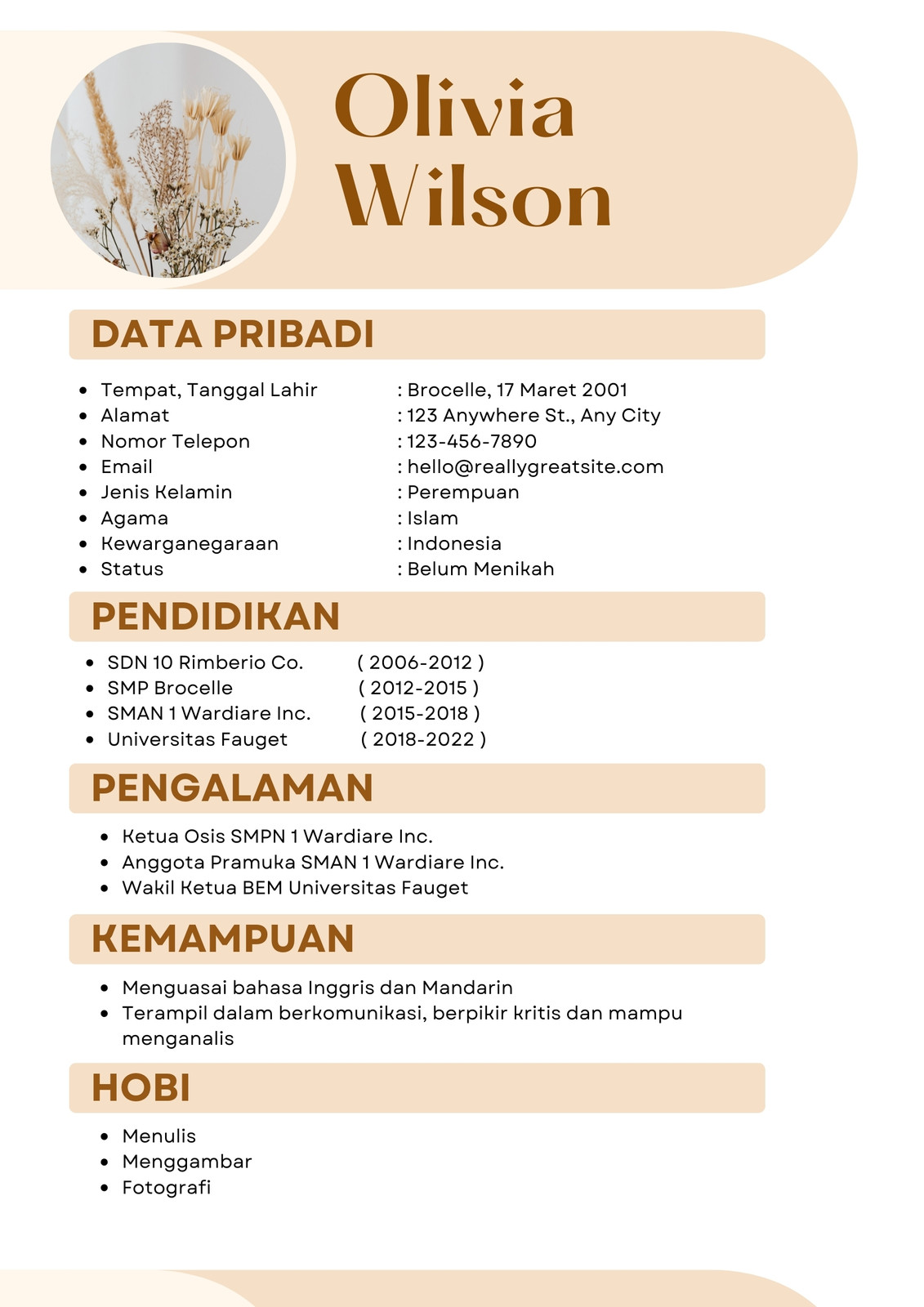 Olivia Wilson

DATA PRIBADI

- Tempat, Tanggal Lahir : Brocelle, 17 Maret 2001
- Alamat : 123 Anywhere St., Any City
- Nomor Telepon : 123-456-7890
- Email : hello@reallygreatsite.com
- Jenis Kelamin : Perempuan
- Agama : Islam
- Kewarganegaraan : Indonesia
- Status : Belum Menikah

PENDIDIKAN

- SDN 10 Rimberio Co. ( 2006-2012 )
- SMP Brocelle ( 2012-2015 )
- SMAN 1 Wardiare Inc. ( 2015-2018 )
- Universitas Fauget ( 2018-2022 )

PENGALAMAN

- Ketua Osis SMPN 1 Wardiare Inc.
- Anggota Pramuka SMAN 1 Wardiare Inc.
- Wakil Ketua BEM Universitas Fauget

KEMAMPUAN

- Menguasai bahasa Inggris dan Mandarin
- Terampil dalam berkomunikasi, berpikir kritis dan mampu menganalis

HOBI

- Menulis
- Menggambar
- Fotografi